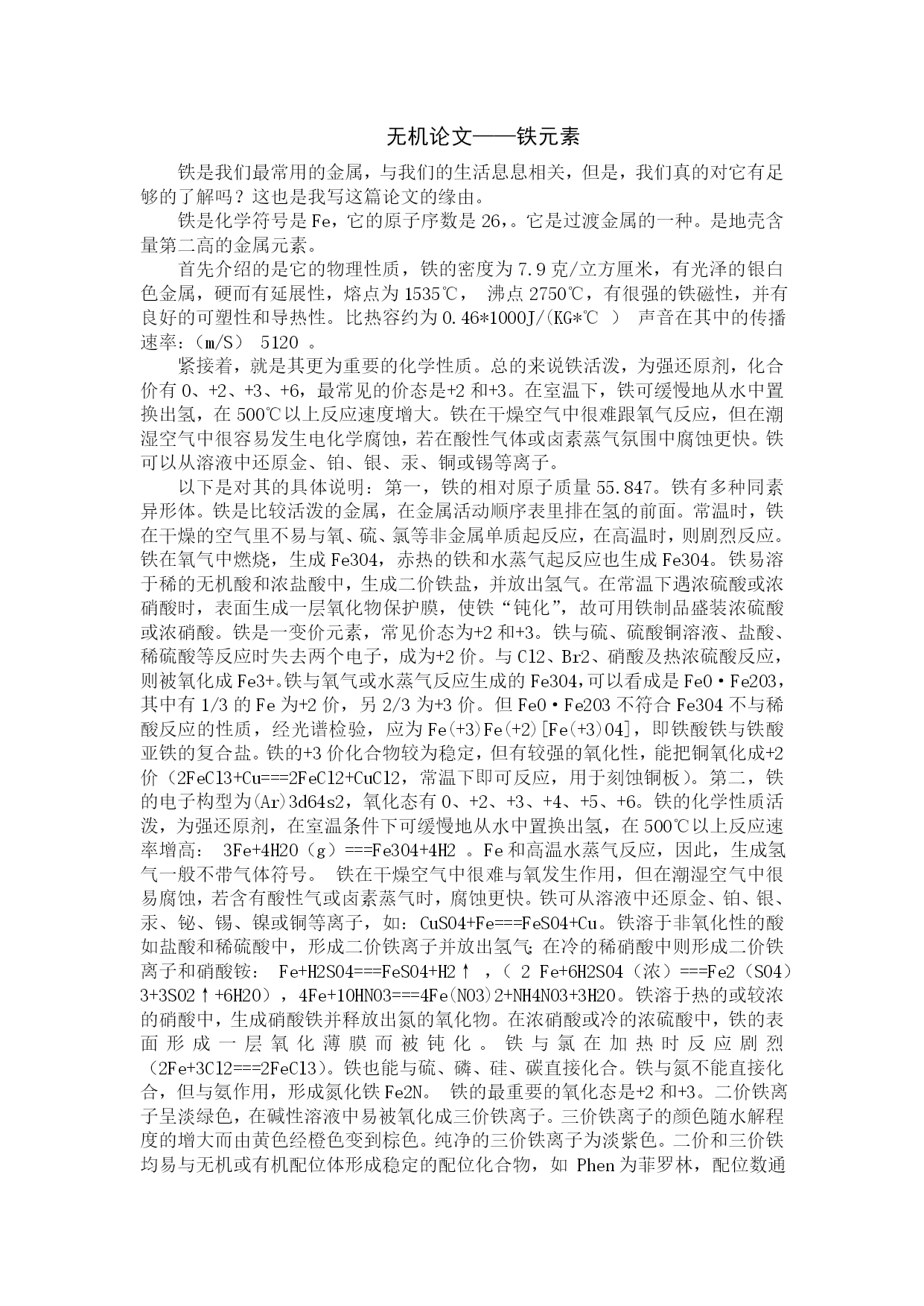 无机论文——铁元素

铁是我们最常用的金属，与我们的生活息息相关，但是，我们真的对它有足够的了解吗？这也是我写这篇论文的缘由。

铁是化学符号是 Fe，它的原子序数是 26,。它是过渡金属的一种。是地壳含量第二高的金属元素。

首先介绍的是它的物理性质，铁的密度为 7.9 克/立方厘米，有光泽的银白色金属，硬而有延展性，熔点为 1535℃， 沸点 2750℃，有很强的铁磁性，并有良好的可塑性和导热性。比热容约为 0.46*1000J/(KG*℃ ) 声音在其中的传播速率：(m/S) 5120 。

紧接着，就是其更为重要的化学性质。总的来说铁活泼，为强还原剂，化合价有 0、+2、+3、+6，最常见的价态是+2 和+3。在室温下，铁可缓慢地从水中置换出氢，在 500℃以上反应速度增大。铁在干燥空气中很难跟氧气反应，但在潮湿空气中很容易发生电化学腐蚀，若在酸性气体或卤素蒸气氛围中腐蚀更快。铁可以从溶液中还原金、铂、银、汞、铜或锡等离子。

以下是对其的具体说明：第一，铁的相对原子质量 55.847。铁有多种同素异形体。铁是比较活泼的金属，在金属活动顺序表里排在氢的前面。常温时，铁在干燥的空气里不易与氧、硫、氯等非金属单质起反应，在高温时，则剧烈反应。铁在氧气中燃烧，生成 Fe3O4，赤热的铁和水蒸气起反应也生成 Fe3O4。铁易溶于稀的无机酸和浓盐酸中，生成二价铁盐，并放出氢气。在常温下遇浓硫酸或浓硝酸时，表面生成一层氧化物保护膜，使铁“钝化”，故可用铁制品盛装浓硫酸或浓硝酸。铁是一变价元素，常见价态为+2 和+3。铁与硫、硫酸铜溶液、盐酸、稀硫酸等反应时失去两个电子，成为+2 价。与 Cl2、Br2、硝酸及热浓硫酸反应，则被氧化成 Fe3+。铁与氧气或水蒸气反应生成的 Fe3O4，可以看成是 FeO·Fe2O3，其中有 1/3 的 Fe 为+2 价，另 2/3 为+3 价。但 FeO·Fe2O3 不符合 Fe3O4 不与稀酸反应的性质，经光谱检验，应为 Fe(+3)Fe(+2)[Fe(+3)O4]，即铁酸铁与铁酸亚铁的复合盐。铁的+3 价化合物较为稳定，但有较强的氧化性，能把铜氧化成+2 价（2FeCl3+Cu===2FeCl2+CuCl2，常温下即可反应，用于刻蚀铜板）。第二，铁的电子构型为(Ar)3d64s2，氧化态有 0、+2、+3、+4、+5、+6。铁的化学性质活泼，为强还原剂，在室温条件下可缓慢地从水中置换出氢，在 500℃以上反应速率增高： 3Fe+4H2O（g）===Fe3O4+4H2 。Fe 和高温水蒸气反应，因此，生成氢气一般不带气体符号。 铁在干燥空气中很难与氧发生作用，但在潮湿空气中很易腐蚀，若含有酸性气或卤素蒸气时，腐蚀更快。铁可从溶液中还原金、铂、银、汞、铋、锡、镍或铜等离子，如：CuSO4+Fe===FeSO4+Cu。铁溶于非氧化性的酸如盐酸和稀硫酸中，形成二价铁离子并放出氢气；在冷的稀硝酸中则形成二价铁离子和硝酸铵： Fe+H2SO4===FeSO4+H2↑ ，（ 2 Fe+6H2SO4（浓）===Fe2（SO4）3+3SO2↑+6H2O），4Fe+10HNO3===4Fe(NO3)2+NH4NO3+3H2O。铁溶于热的或较浓的硝酸中，生成硝酸铁并释放出氮的氧化物。在浓硝酸或冷的浓硫酸中，铁的表面形成一层氧化薄膜而被钝化。铁与氯在加热时反应剧烈（2Fe+3Cl2===2FeCl3）。铁也能与硫、磷、硅、碳直接化合。铁与氮不能直接化合，但与氨作用，形成氮化铁 Fe2N。 铁的最重要的氧化态是+2 和+3。二价铁离子呈淡绿色，在碱性溶液中易被氧化成三价铁离子。三价铁离子的颜色随水解程度的增大而由黄色经橙色变到棕色。纯净的三价铁离子为淡紫色。二价和三价铁均易与无机或有机配位体形成稳定的配位化合物，如 Phen 为菲罗林，配位数通